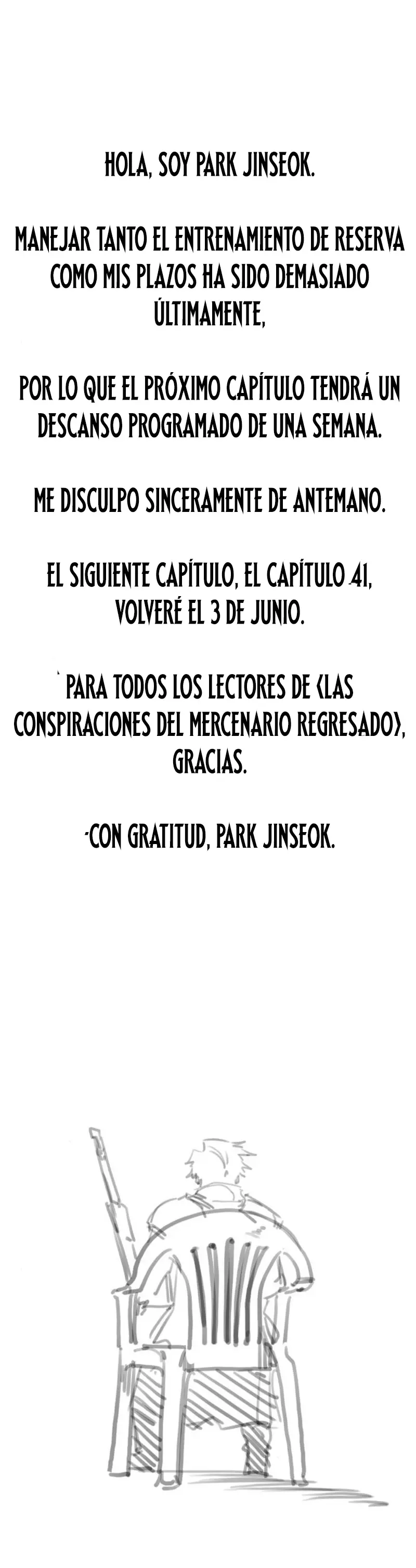 HOLA, SOY PARK JINSEOK.

MANEJAR TANTO EL ENTRENAMIENTO DE RESERVA COMO MIS PLAZOS HA SIDO DEMASIADO ÚLTIMAMENTE,

POR LO QUE EL PRÓXIMO CAPÍTULO TENDRÁ UN DESCANSO PROGRAMADO DE UNA SEMANA.

ME DISCULPO SINCERAMENTE DE ANTEMANO.

EL SIGUIENTE CAPÍTULO, EL CAPÍTULO 41, VOLVERÉ EL 3 DE JUNIO.

` PARA TODOS LOS LECTORES DE <LAS CONSPIRACIONES DEL MERCENARIO REGRESADO>, GRACIAS.

-CON GRATITUD, PARK JINSEOK.